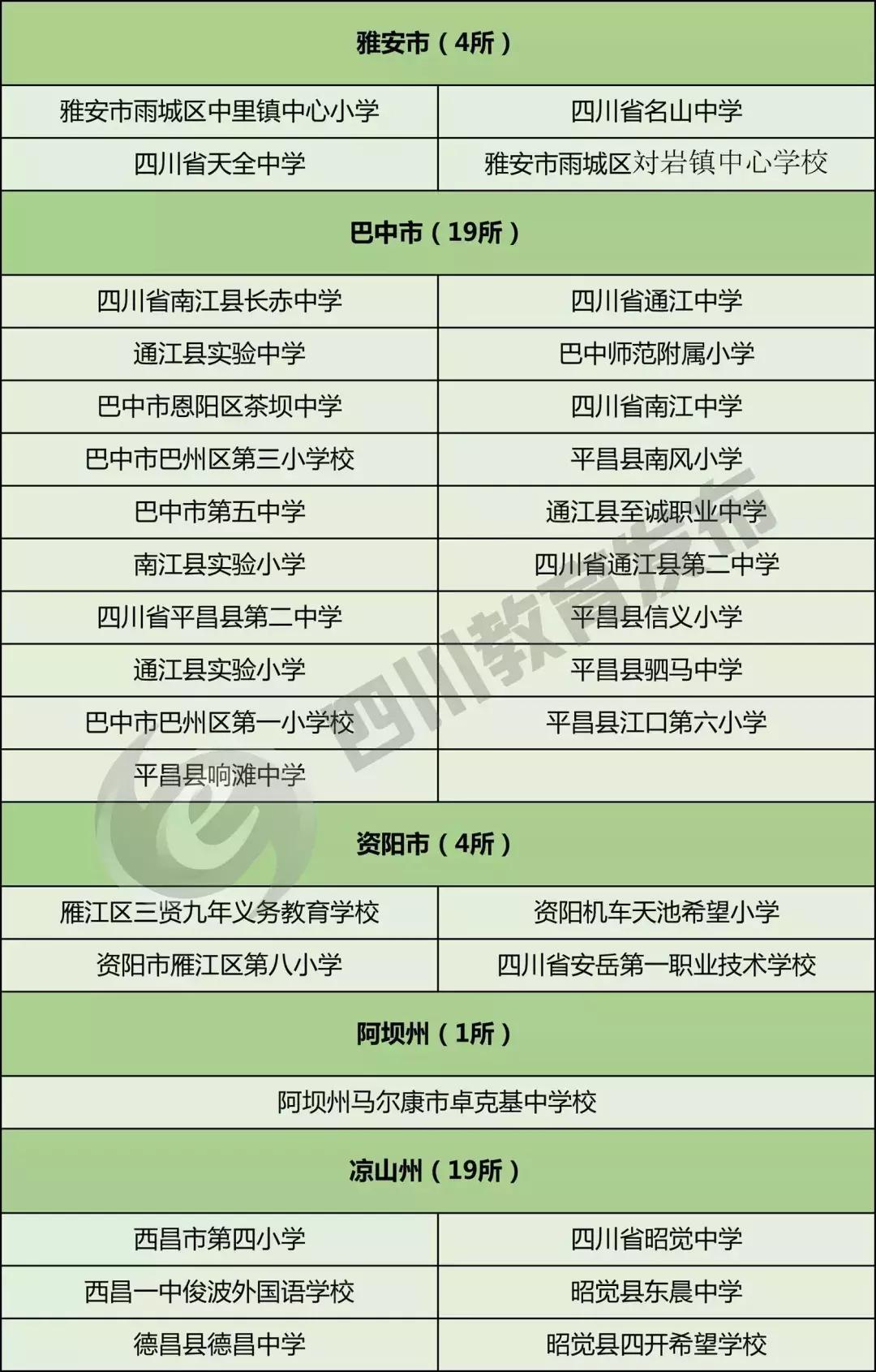 | 雅安市（4所） | |
|---|---|
| 雅安市雨城区中里镇中心小学 | 四川省名山中学 |
| 四川省天全中学 | 雅安市雨城区对岩镇中心学校 |
| 巴中市（19所） | |
| 四川省南江县长赤中学 | 四川省通江中学 |
| 通江县实验中学 | 巴中师范附属小学 |
| 巴中市恩阳区茶坝中学 | 四川省南江中学 |
| 巴中市巴州区第三小学校 | 平昌县南风小学 |
| 巴中市第五中学 | 通江县至诚职业中学 |
| 南江县实验小学 | 四川省通江县第二中学 |
| 四川省平昌县第二中学 | 平昌县信义小学 |
| 通江县实验小学 | 平昌县驷马中学 |
| 巴中市巴州区第一小学校 | 平昌县江口第六小学 |
| 平昌县响滩中学 | |
| 资阳市（4所） | |
| 雁江区三贤九年义务教育学校 | 资阳机车天池希望小学 |
| 资阳市雁江区第八小学 | 四川省安岳第一职业技术学校 |
| 阿坝州（1所） | |
| 阿坝州马尔康市卓克基中学校 | |
| 凉山州（19所） | |
| 西昌市第四小学 | 四川省昭觉中学 |
| 西昌一中俊波外国语学校 | 昭觉县东晨中学 |
| 德昌县德昌中学 | 昭觉县四开希望学校 |

四川教育发布